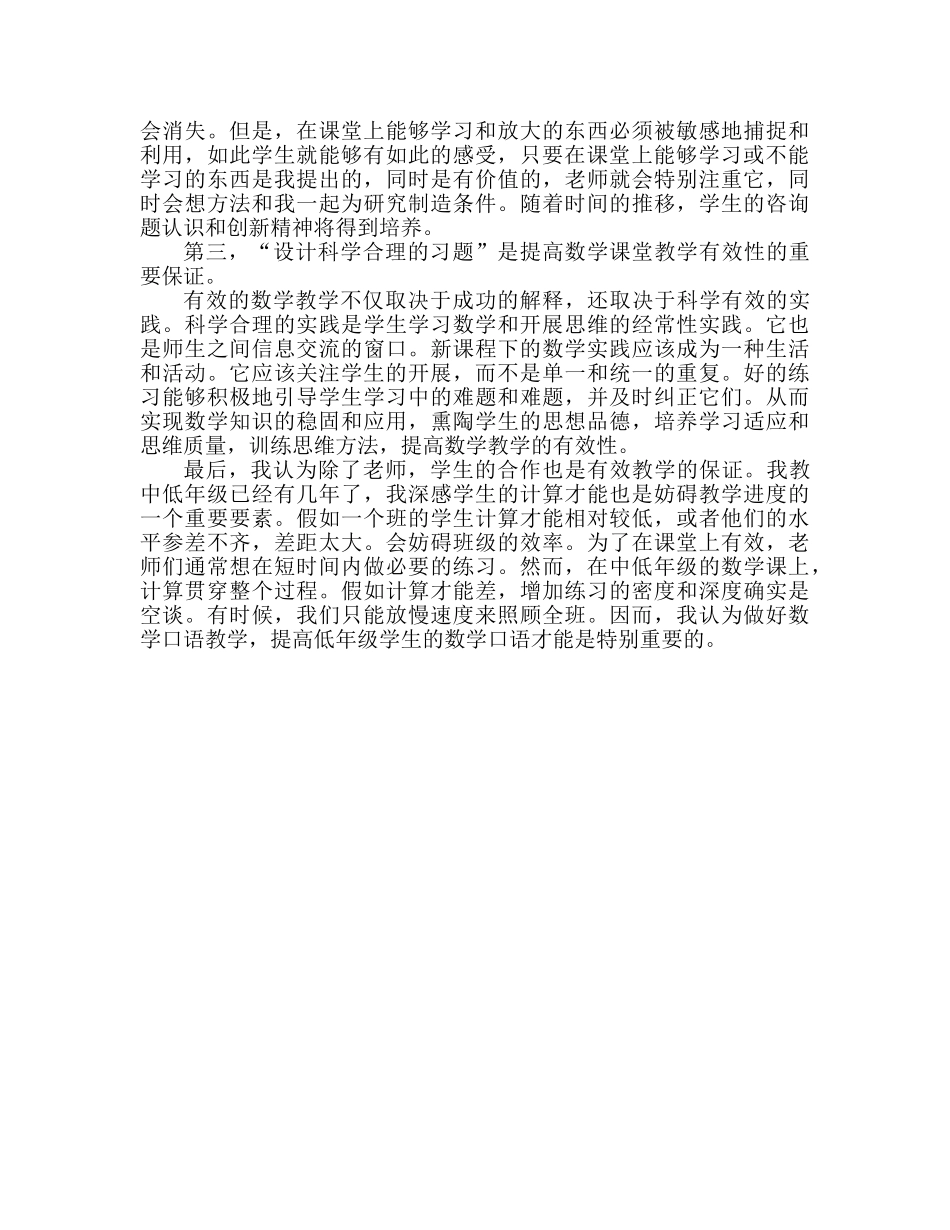 会消失。但是，在课堂上能够学习和放大的东西必须被敏感地捕捉和利用，如此学生就能够有如此的感受，只要在课堂上能够学习或不能学习的东西是我提出的，同时是有价值的，老师就会特别注重它，同时会想方法和我一起为研究制造条件。随着时间的推移，学生的咨询题认识和创新精神将得到培养。

第三，“设计科学合理的习题”是提高数学课堂教学有效性的重要保证。

有效的数学教学不仅取决于成功的解释，还取决于科学有效的实践。科学合理的实践是学生学习数学和开展思维的经常性实践。它也是师生之间信息交流的窗口。新课程下的数学实践应该成为一种生活和活动。它应该关注学生的开展，而不是单一和统一的重复。好的练习能够积极地引导学生学习中的难题和难题，并及时纠正它们。从而实现数学知识的稳固和应用，熏陶学生的思想品德，培养学习适应和思维质量，训练思维方法，提高数学教学的有效性。

最后，我认为除了老师，学生的合作也是有效教学的保证。我教中低年级已经有几年了，我深感学生的计算才能也是妨碍教学进度的一个重要要素。假如一个班的学生计算才能相对较低，或者他们的水平参差不齐，差距太大。会妨碍班级的效率。为了在课堂上有效，老师们通常想在短时间内做必要的练习。然而，在中低年级的数学课上，计算贯穿整个过程。假如计算才能差，增加练习的密度和深度确实是空谈。有时候，我们只能放慢速度来照顾全班。因而，我认为做好数学口语教学，提高低年级学生的数学口语才能是特别重要的。